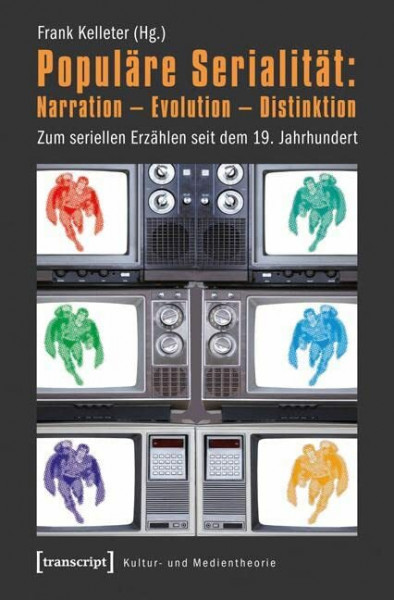 Frank Kelleter (Hg.)

Populäre Serialität:
Narration – Evolution – Distinktion

Zum seriellen Erzählen seit dem 19. Jahrhundert

[transcript] Kultur- und Medientheorie